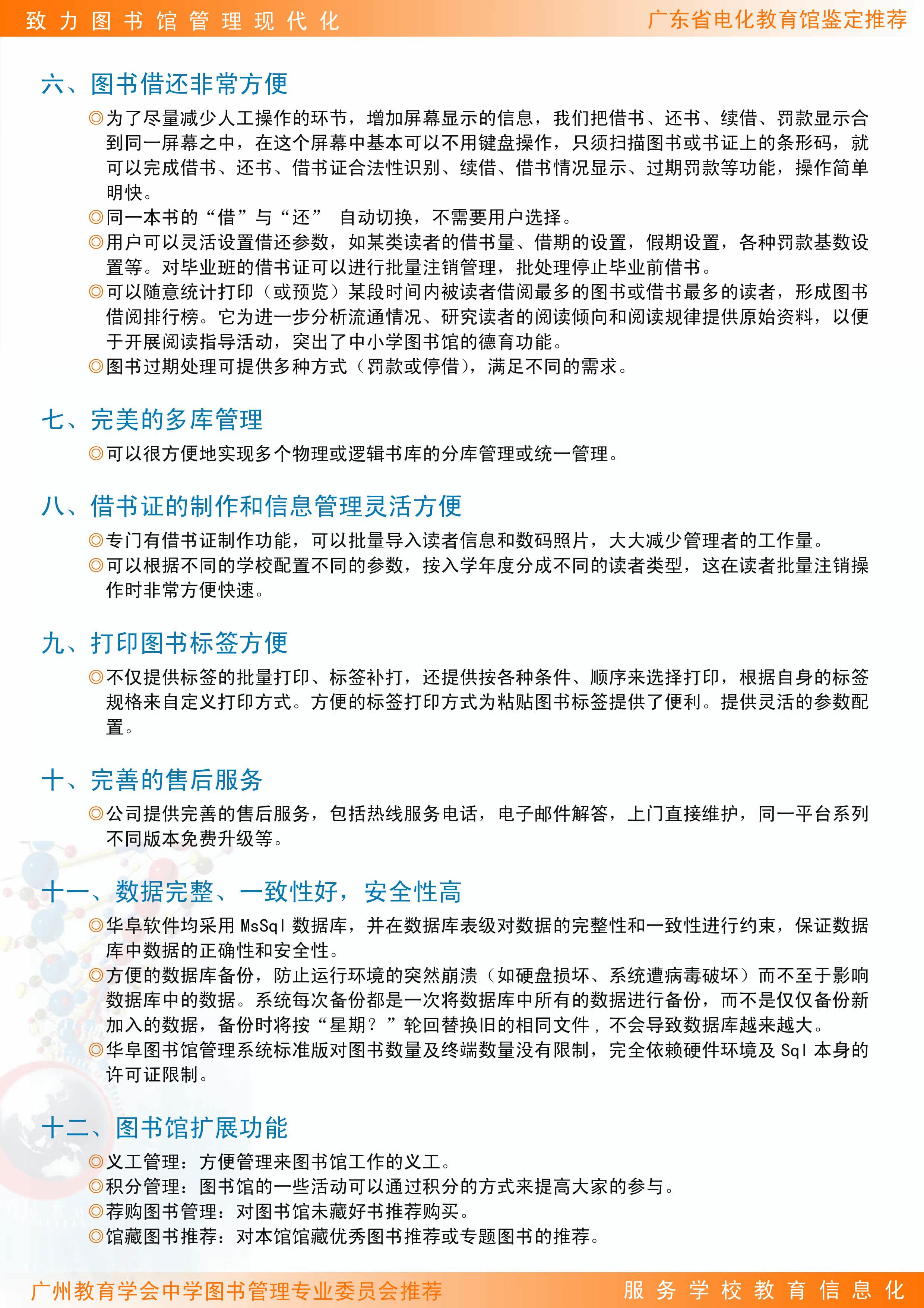 致力图书馆管理现代化

广东省电化教育馆鉴定推荐

六、图书借还非常方便

◎为了尽量减少人工操作的环节，增加屏幕显示的信息，我们把借书、还书、续借、罚款显示合到同一屏幕之中，在这个屏幕中基本可以不用键盘操作，只须扫描图书或书证上的条形码，就可以完成借书、还书、借书证合法性识别、续借、借书情况显示、过期罚款等功能，操作简单明快。

◎同一本书的“借”与“还” 自动切换，不需要用户选择。

◎用户可以灵活设置借还参数，如某类读者的借书量、借期的设置，假期设置，各种罚款基数设置等。对毕业班的借书证可以进行批量注销管理，批处理停止毕业前借书。

◎可以随意统计打印（或预览）某段时间内被读者借阅最多的图书或借书最多的读者，形成图书借阅排行榜。它为进一步分析流通情况、研究读者的阅读倾向和阅读规律提供原始资料，以便于开展阅读指导活动，突出了中小学图书馆的德育功能。

◎图书过期处理可提供多种方式（罚款或停借），满足不同的需求。

七、完美的多库管理

◎可以很方便地实现多个物理或逻辑书库的分库管理或统一管理。

八、借书证的制作和信息管理灵活方便

◎专门有借书证制作功能，可以批量导入读者信息和数码照片，大大减少管理者的工作量。

◎可以根据不同的学校配置不同的参数，按入学年度分成不同的读者类型，这在读者批量注销操作时非常方便快速。

九、打印图书标签方便

◎不仅提供标签的批量打印、标签补打，还提供按各种条件、顺序来选择打印，根据自身的标签规格来自定义打印方式。方便的标签打印方式为粘贴图书标签提供了便利。提供灵活的参数配置。

十、完善的售后服务

◎公司提供完善的售后服务，包括热线服务电话，电子邮件解答，上门直接维护，同一平台系列不同版本免费升级等。

十一、数据完整、一致性好，安全性高

◎华阜软件均采用 MsSql 数据库，并在数据库表级对数据的完整性和一致性进行约束，保证数据库中数据的正确性和安全性。

◎方便的数据库备份，防止运行环境的突然崩溃（如硬盘损坏、系统遭病毒破坏）而不至于影响数据库中的数据。系统每次备份都是一次将数据库中所有的数据进行备份，而不是仅仅备份新加入的数据，备份时将按“星期？”轮回替换旧的相同文件，不会导致数据库越来越大。

◎华阜图书馆管理系统标准版对图书数量及终端数量没有限制，完全依赖硬件环境及 Sql 本身的许可证限制。

十二、图书馆扩展功能

◎义工管理：方便管理来图书馆工作的义工。

◎积分管理：图书馆的一些活动可以通过积分的方式来提高大家的参与。

◎荐购图书管理：对图书馆未藏好书推荐购买。

◎馆藏图书推荐：对本馆馆藏优秀图书推荐或专题图书的推荐。

广州教育学会中学图书管理专业委员会推荐

服务学校教育信息化